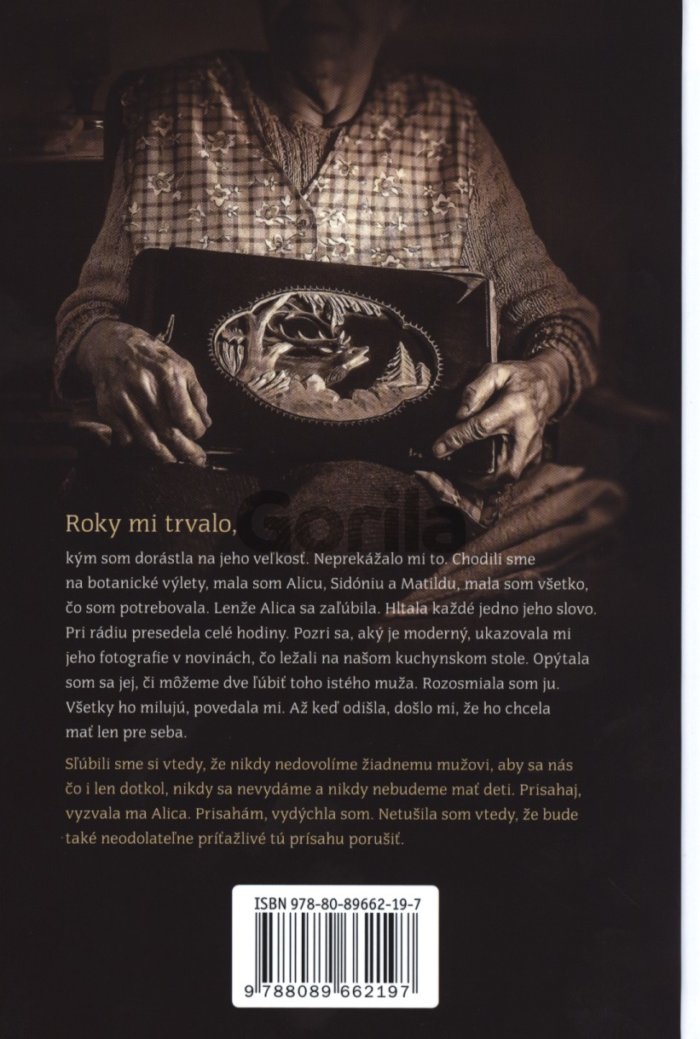 Roky mi trvalo,

kým som dorástla na jeho veľkosť. Neprekážalo mi to. Chodili sme na botanické výlety, mala som Alicu, Sidóniu a Matildu, mala som všetko, čo som potrebovala. Lenže Alica sa zaľúbila. Hltala každé jedno jeho slovo. Pri rádiu presedela celé hodiny. Pozri sa, aký je moderný, ukazovala mi jeho fotografie v novinách, čo ležali na našom kuchynskom stole. Opýtala som sa jej, či môžeme dve ľúbiť toho istého muža. Rozosmiala som ju. Všetky ho milujú, povedala mi. Až keď odišla, došlo mi, že ho chcela mať len pre seba.

Sľúbili sme si vtedy, že nikdy nedovolíme žiadnemu mužovi, aby sa nás čo i len dotkol, nikdy sa nevydáme a nikdy nebudeme mať deti. Prisahaj, vyzvala ma Alica. Prisahám, vydýchla som. Netušila som vtedy, že bude také neodolateľne príťažlivé tú prísahu porušiť.

ISBN 978-80-89662-19-7

9 788089 662197

Gorila